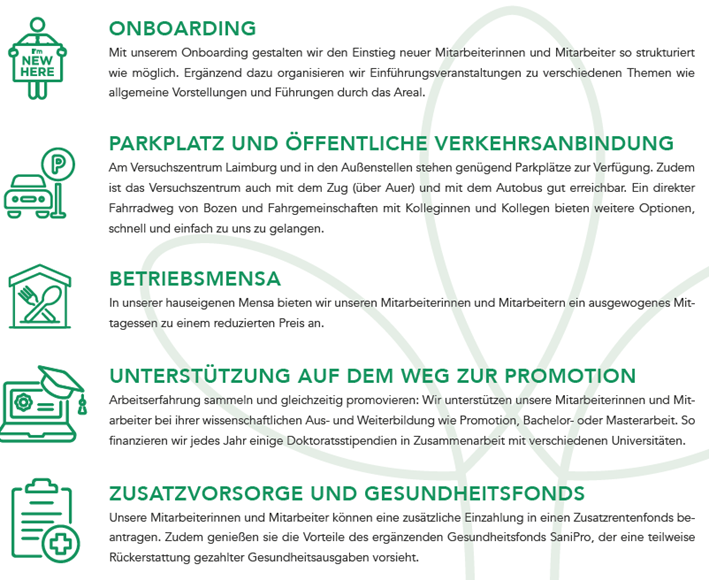 I'm NEW HERE

ONBOARDING
Mit unserem Onboarding gestalten wir den Einstieg neuer Mitarbeiterinnen und Mitarbeiter so strukturiert wie möglich. Ergänzend dazu organisieren wir Einführungsveranstaltungen zu verschiedenen Themen wie allgemeine Vorstellungen und Führungen durch das Areal.

P

PARKPLATZ UND ÖFFENTLICHE VERKEHRSANBINDUNG
Am Versuchszentrum Laimburg und in den Außenstellen stehen genügend Parkplätze zur Verfügung. Zudem ist das Versuchszentrum auch mit dem Zug (über Auer) und mit dem Autobus gut erreichbar. Ein direkter Fahrradweg von Bozen und Fahrgemeinschaften mit Kolleginnen und Kollegen bieten weitere Optionen, schnell und einfach zu uns zu gelangen.

BETRIEBSMENSA
In unserer hauseigenen Mensa bieten wir unseren Mitarbeiterinnen und Mitarbeitern ein ausgewogenes Mittagessen zu einem reduzierten Preis an.

UNTERSTÜTZUNG AUF DEM WEG ZUR PROMOTION
Arbeitserfahrung sammeln und gleichzeitig promovieren: Wir unterstützen unsere Mitarbeiterinnen und Mitarbeiter bei ihrer wissenschaftlichen Aus- und Weiterbildung wie Promotion, Bachelor- oder Masterarbeit. So finanzieren wir jedes Jahr einige Doktoratsstipendien in Zusammenarbeit mit verschiedenen Universitäten.

ZUSATZVORSORGE UND GESUNDHEITSFONDS
Unsere Mitarbeiterinnen und Mitarbeiter können eine zusätzliche Einzahlung in einen Zusatzrentenfonds beantragen. Zudem genießen sie die Vorteile des ergänzenden Gesundheitsfonds SaniPro, der eine teilweise Rückerstattung gezahlter Gesundheitsausgaben vorsieht.